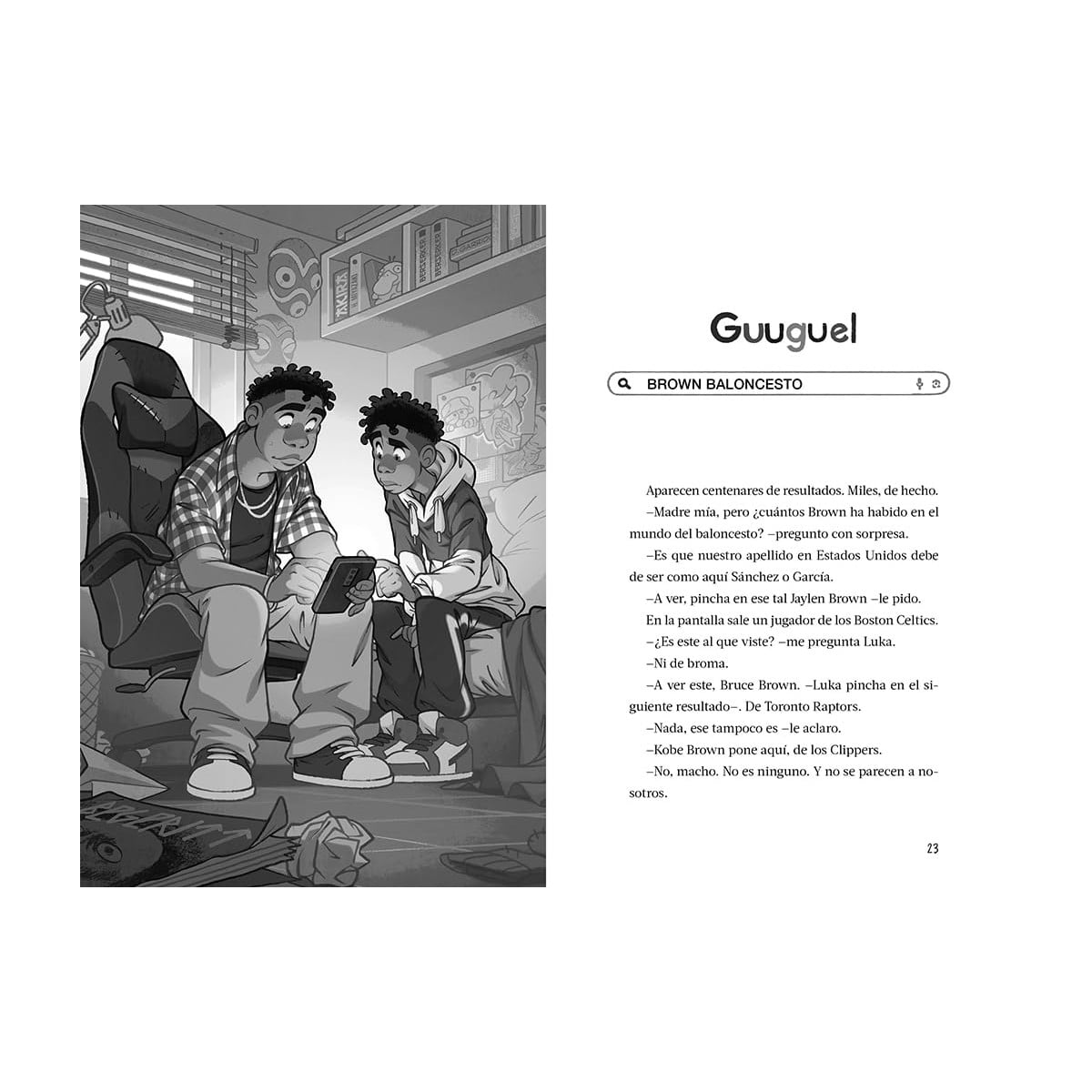 AKIRA

Guuguel

BROWN BALONCESTO

Aparecen centenares de resultados. Miles, de hecho.

–Madre mía, pero ¿cuántos Brown ha habido en el mundo del baloncesto? –pregunto con sorpresa.

–Es que nuestro apellido en Estados Unidos debe de ser como aquí Sánchez o García.

–A ver, pincha en ese tal Jaylen Brown –le pido.

En la pantalla sale un jugador de los Boston Celtics.

–¿Es este al que viste? –me pregunta Luka.

–Ni de broma.

–A ver este, Bruce Brown. –Luka pincha en el siguiente resultado–. De Toronto Raptors.

–Nada, ese tampoco es –le aclaro.

–Kobe Brown pone aquí, de los Clippers.

–No, macho. No es ninguno. Y no se parecen a nosotros.

23